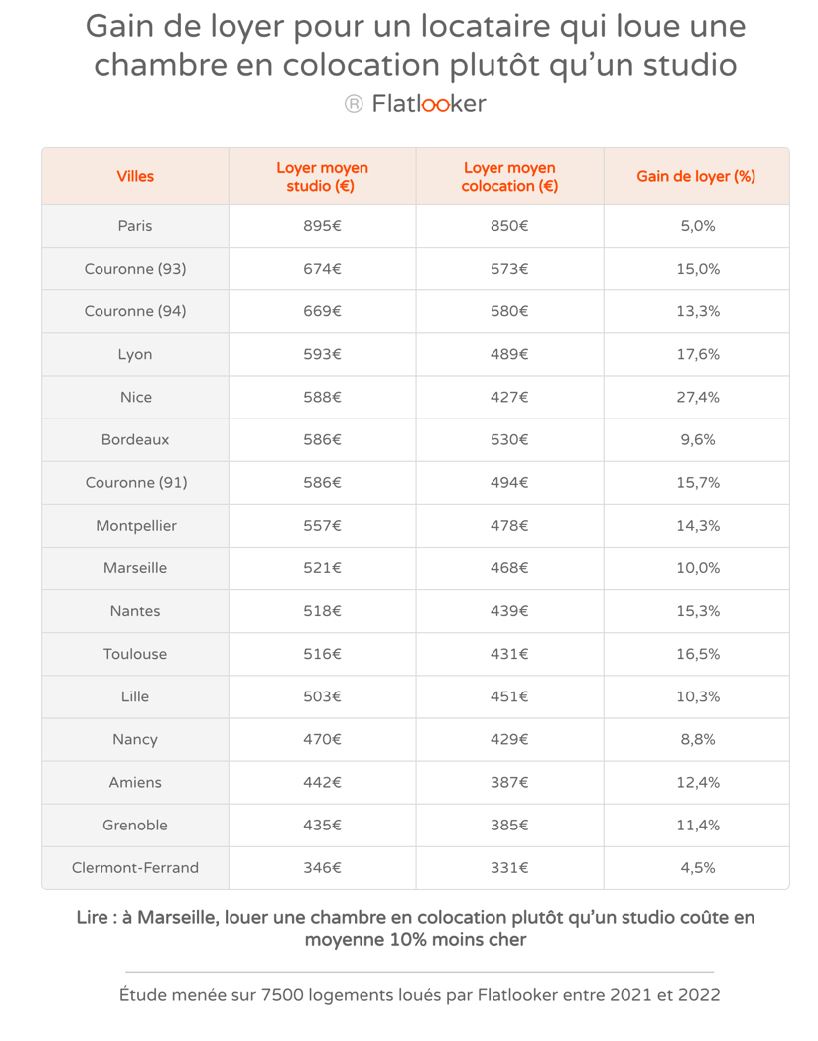 Gain de loyer pour un locataire qui loue une chambre en colocation plutôt qu'un studio

® Flatlooker

| Villes | Loyer moyen studio (€) | Loyer moyen colocation (€) | Gain de loyer (%) |
|---|---|---|---|
| Paris | 895€ | 850€ | 5,0% |
| Couronne (93) | 674€ | 573€ | 15,0% |
| Couronne (94) | 669€ | 580€ | 13,3% |
| Lyon | 593€ | 489€ | 17,6% |
| Nice | 588€ | 427€ | 27,4% |
| Bordeaux | 586€ | 530€ | 9,6% |
| Couronne (91) | 586€ | 494€ | 15,7% |
| Montpellier | 557€ | 478€ | 14,3% |
| Marseille | 521€ | 468€ | 10,0% |
| Nantes | 518€ | 439€ | 15,3% |
| Toulouse | 516€ | 431€ | 16,5% |
| Lille | 503€ | 451€ | 10,3% |
| Nancy | 470€ | 429€ | 8,8% |
| Amiens | 442€ | 387€ | 12,4% |
| Grenoble | 435€ | 385€ | 11,4% |
| Clermont-Ferrand | 346€ | 331€ | 4,5% |

Lire : à Marseille, louer une chambre en colocation plutôt qu'un studio coûte en moyenne 10% moins cher

Étude menée sur 7500 logements loués par Flatlooker entre 2021 et 2022